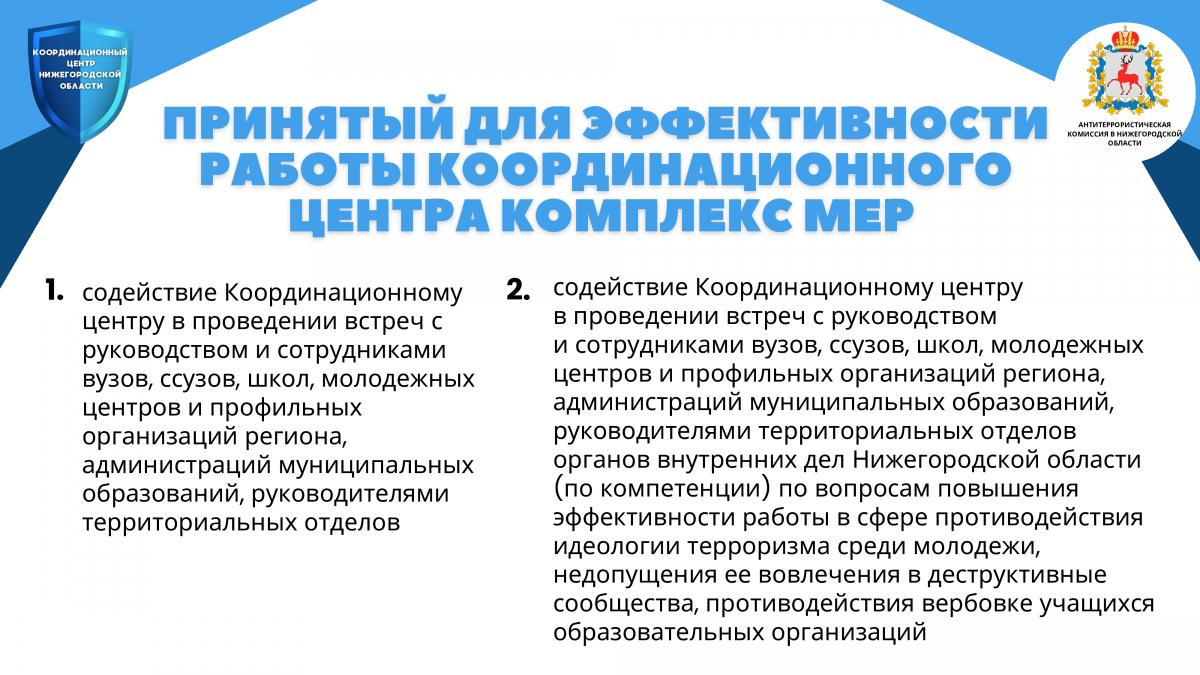 КООРДИНАЦИОННЫЙ ЦЕНТР НИЖЕГОРОДСКОЙ ОБЛАСТИ

АНТИТЕРРОРИСТИЧЕСКАЯ КОМИССИЯ В НИЖЕГОРОДСКОЙ ОБЛАСТИ

ПРИНЯТЫЙ ДЛЯ ЭФФЕКТИВНОСТИ РАБОТЫ КООРДИНАЦИОННОГО ЦЕНТРА КОМПЛЕКС МЕР

1. содействие Координационному центру в проведении встреч с руководством и сотрудниками вузов, ссузов, школ, молодежных центров и профильных организаций региона, администраций муниципальных образований, руководителями территориальных отделов

2. содействие Координационному центру в проведении встреч с руководством и сотрудниками вузов, ссузов, школ, молодежных центров и профильных организаций региона, администраций муниципальных образований, руководителями территориальных отделов органов внутренних дел Нижегородской области (по компетенции) по вопросам повышения эффективности работы в сфере противодействия идеологии терроризма среди молодежи, недопущения ее вовлечения в деструктивные сообщества, противодействия вербовке учащихся образовательных организаций